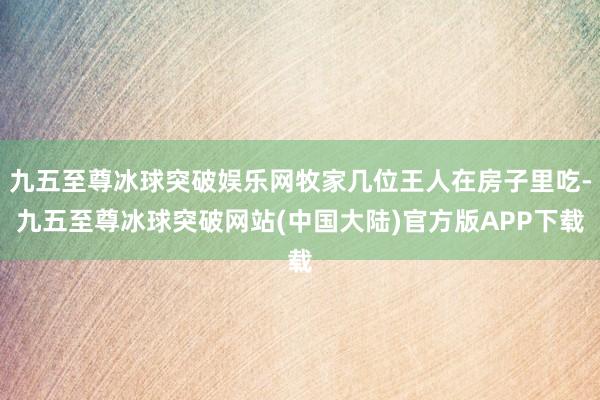 九五至尊冰球突破娱乐网牧家几位王人在房子里吃-九五至尊冰球突破网站(中国大陆)官方版APP下载载